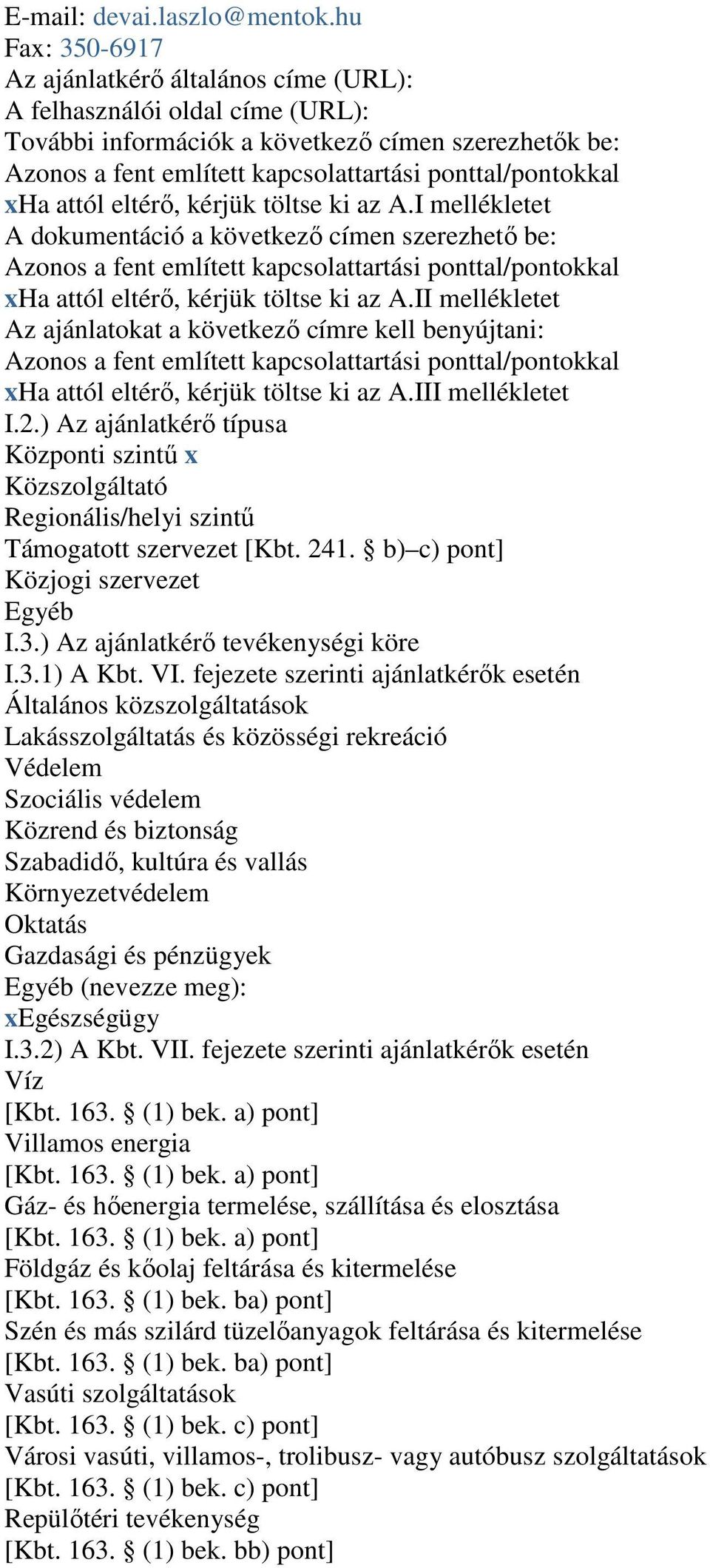 E-mail: devai.laszlo@mentok.hu
Fax: 350-6917
Az ajánlatkérő általános címe (URL):
A felhasználói oldal címe (URL):
További információk a következő címen szerezhetők be:
Azonos a fent említett kapcsolattartási ponttal/pontokkal
xHa attól eltérő, kérjük töltse ki az A.I mellékletet
A dokumentáció a következő címen szerezhető be:
Azonos a fent említett kapcsolattartási ponttal/pontokkal
xHa attól eltérő, kérjük töltse ki az A.II mellékletet
Az ajánlatokat a következő címre kell benyújtani:
Azonos a fent említett kapcsolattartási ponttal/pontokkal
xHa attól eltérő, kérjük töltse ki az A.III mellékletet
I.2.) Az ajánlatkérő típusa
Központi szintű x
Közszolgáltató
Regionális/helyi szintű
Támogatott szervezet [Kbt. 241. § b)–c) pont]
Közjogi szervezet
Egyéb
I.3.) Az ajánlatkérő tevékenységi köre
I.3.1) A Kbt. VI. fejezete szerinti ajánlatkérők esetén
Általános közszolgáltatások
Lakásszolgáltatás és közösségi rekreáció
Védelem
Szociális védelem
Közrend és biztonság
Szabadidő, kultúra és vallás
Környezetvédelem
Oktatás
Gazdasági és pénzügyek
Egyéb (nevezze meg):
xEgészségügy
I.3.2) A Kbt. VII. fejezete szerinti ajánlatkérők esetén
Víz
[Kbt. 163. § (1) bek. a) pont]
Villamos energia
[Kbt. 163. § (1) bek. a) pont]
Gáz- és hőenergia termelése, szállítása és elosztása
[Kbt. 163. § (1) bek. a) pont]
Földgáz és kőolaj feltárása és kitermelése
[Kbt. 163. § (1) bek. ba) pont]
Szén és más szilárd tüzelőanyagok feltárása és kitermelése
[Kbt. 163. § (1) bek. ba) pont]
Vasúti szolgáltatások
[Kbt. 163. § (1) bek. c) pont]
Városi vasúti, villamos-, trolibusz- vagy autóbusz szolgáltatások
[Kbt. 163. § (1) bek. c) pont]
Repülőtéri tevékenység
[Kbt. 163. § (1) bek. bb) pont]